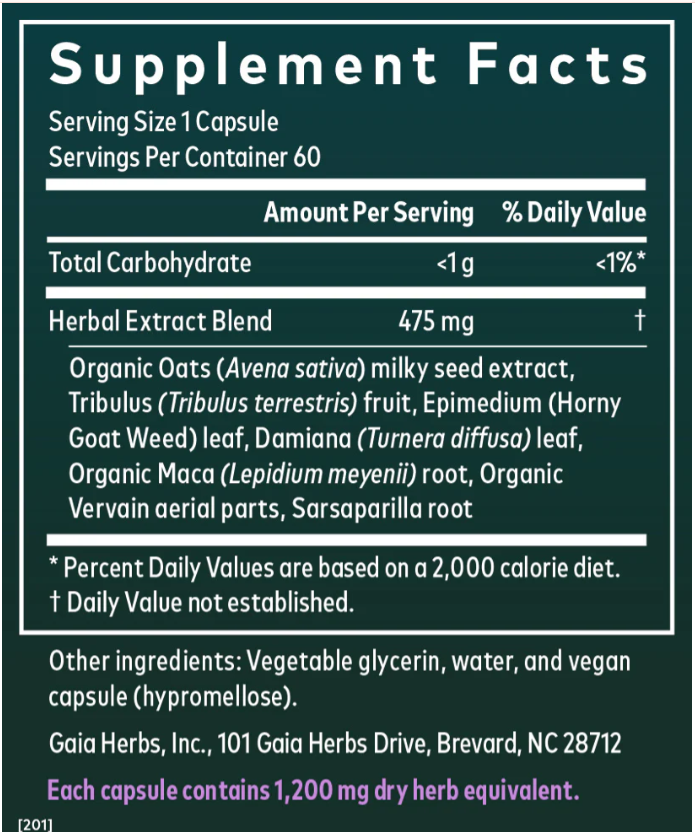 Supplement Facts

Serving Size 1 Capsule
Servings Per Container 60

| | Amount Per Serving | % Daily Value |
|---|---|---|
| Total Carbohydrate | <1 g | <1%* |
| Herbal Extract Blend | 475 mg | † |

Organic Oats (Avena sativa) milky seed extract, Tribulus (Tribulus terrestris) fruit, Epimedium (Horny Goat Weed) leaf, Damiana (Turnera diffusa) leaf, Organic Maca (Lepidium meyenii) root, Organic Vervain aerial parts, Sarsaparilla root

* Percent Daily Values are based on a 2,000 calorie diet.
† Daily Value not established.

Other ingredients: Vegetable glycerin, water, and vegan capsule (hypromellose).

Gaia Herbs, Inc., 101 Gaia Herbs Drive, Brevard, NC 28712

Each capsule contains 1,200 mg dry herb equivalent.

[201]